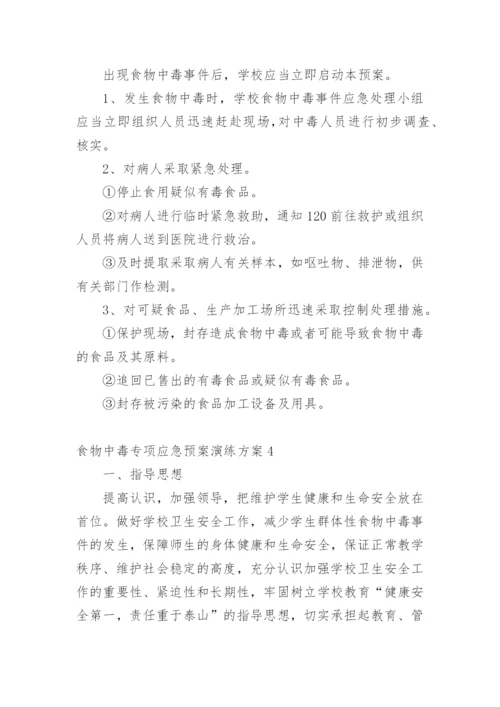 出现食物中毒事件后，学校应当立即启动本预案。

1、发生食物中毒时，学校食物中毒事件应急处理小组应当立即组织人员迅速赶赴现场，对中毒人员进行初步调查、核实。

2、对病人采取紧急处理。

①停止食用疑似有毒食品。

②对病人进行临时紧急救助，通知120前往救护或组织人员将病人送到医院进行救治。

③及时提取采取病人有关样本，如呕吐物、排泄物，供有关部门作检测。

3、对可疑食品、生产加工场所迅速采取控制处理措施。

①保护现场，封存造成食物中毒或者可能导致食物中毒的食品及其原料。

②追回已售出的有毒食品或疑似有毒食品。

③封存被污染的食品加工设备及用具。

食物中毒专项应急预案演练方案4

一、指导思想

提高认识，加强领导，把维护学生健康和生命安全放在首位。做好学校卫生安全工作，减少学生群体性食物中毒事件的发生，保障师生的身体健康和生命安全，保证正常教学秩序、维护社会稳定的高度，充分认识加强学校卫生安全工作的重要性、紧迫性和长期性，牢固树立学校教育“健康安全第一，责任重于泰山”的指导思想，切实承担起教育、管